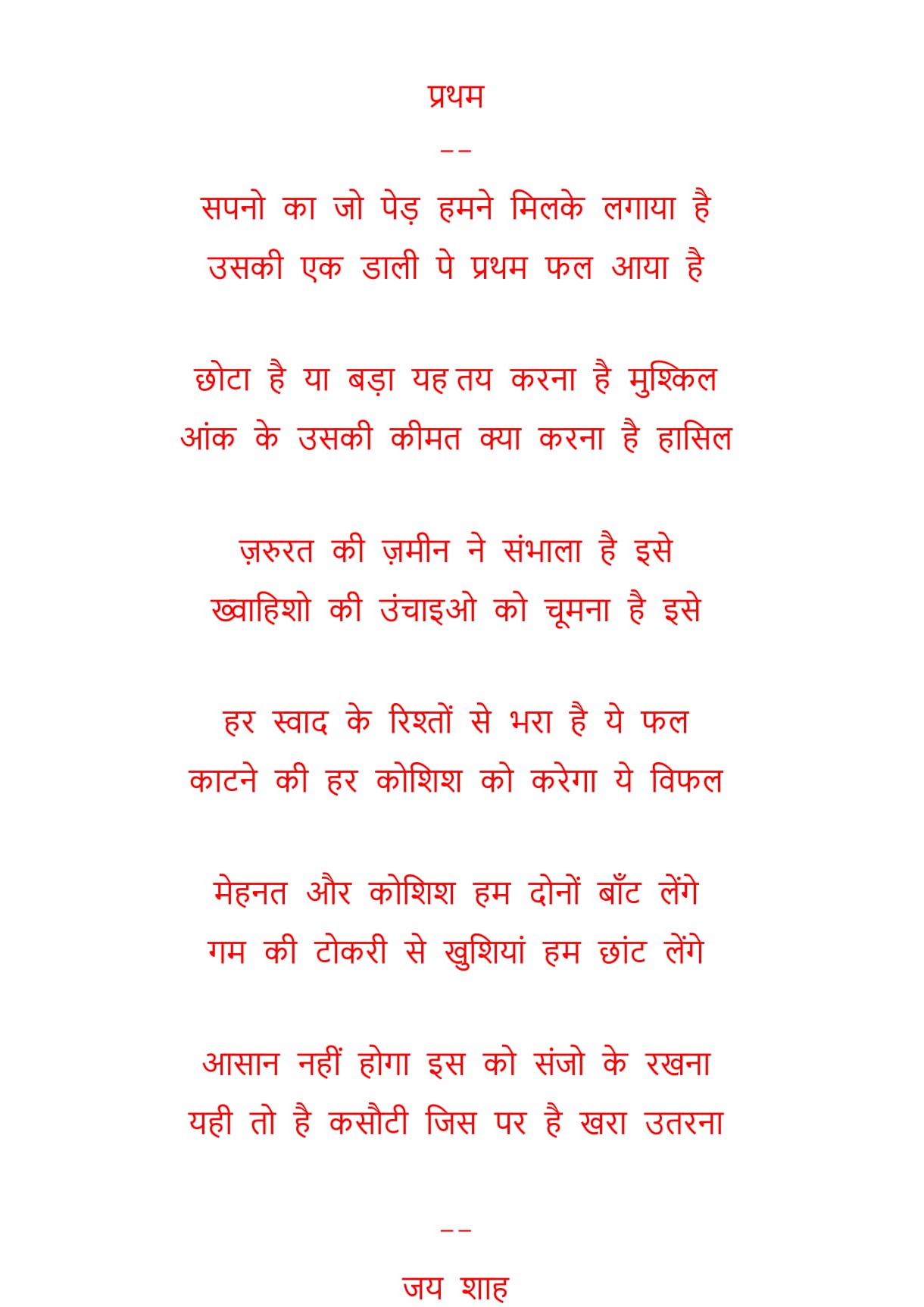 प्रथम

--

सपनो का जो पेड़ हमने मिलके लगाया है
उसकी एक डाली पे प्रथम फल आया है

छोटा है या बड़ा यह तय करना है मुश्किल
आंक के उसकी कीमत क्या करना है हासिल

ज़रुरत की ज़मीन ने संभाला है इसे
ख्वाहिशो की उंचाइओ को चूमना है इसे

हर स्वाद के रिश्तों से भरा है ये फल
काटने की हर कोशिश को करेगा ये विफल

मेहनत और कोशिश हम दोनों बाँट लेंगे
गम की टोकरी से खुशियां हम छांट लेंगे

आसान नहीं होगा इस को संजो के रखना
यही तो है कसौटी जिस पर है खरा उतरना

--

जय शाह